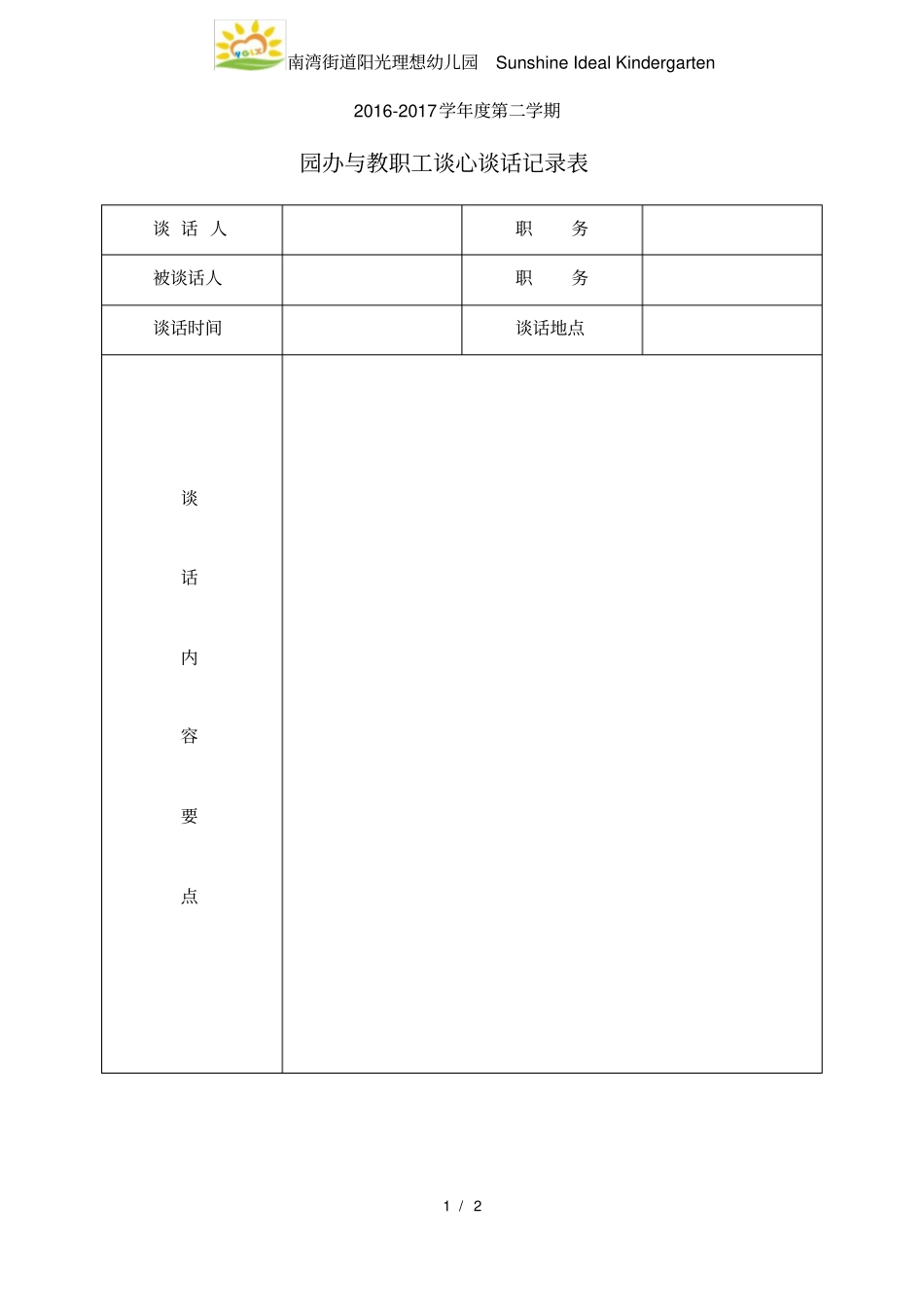 南湾街道阳光理想幼儿园 Sunshine Ideal Kindergarten

2016-2017学年度第二学期

园办与教职工谈心谈话记录表

| 谈 话 人 | | 职 务 | |
|---|---|---|---|
| 被谈话人 | | 职 务 | |
| 谈话时间 | | 谈话地点 | |
| 谈 话 内 容 要 点 | | | |

1 / 2